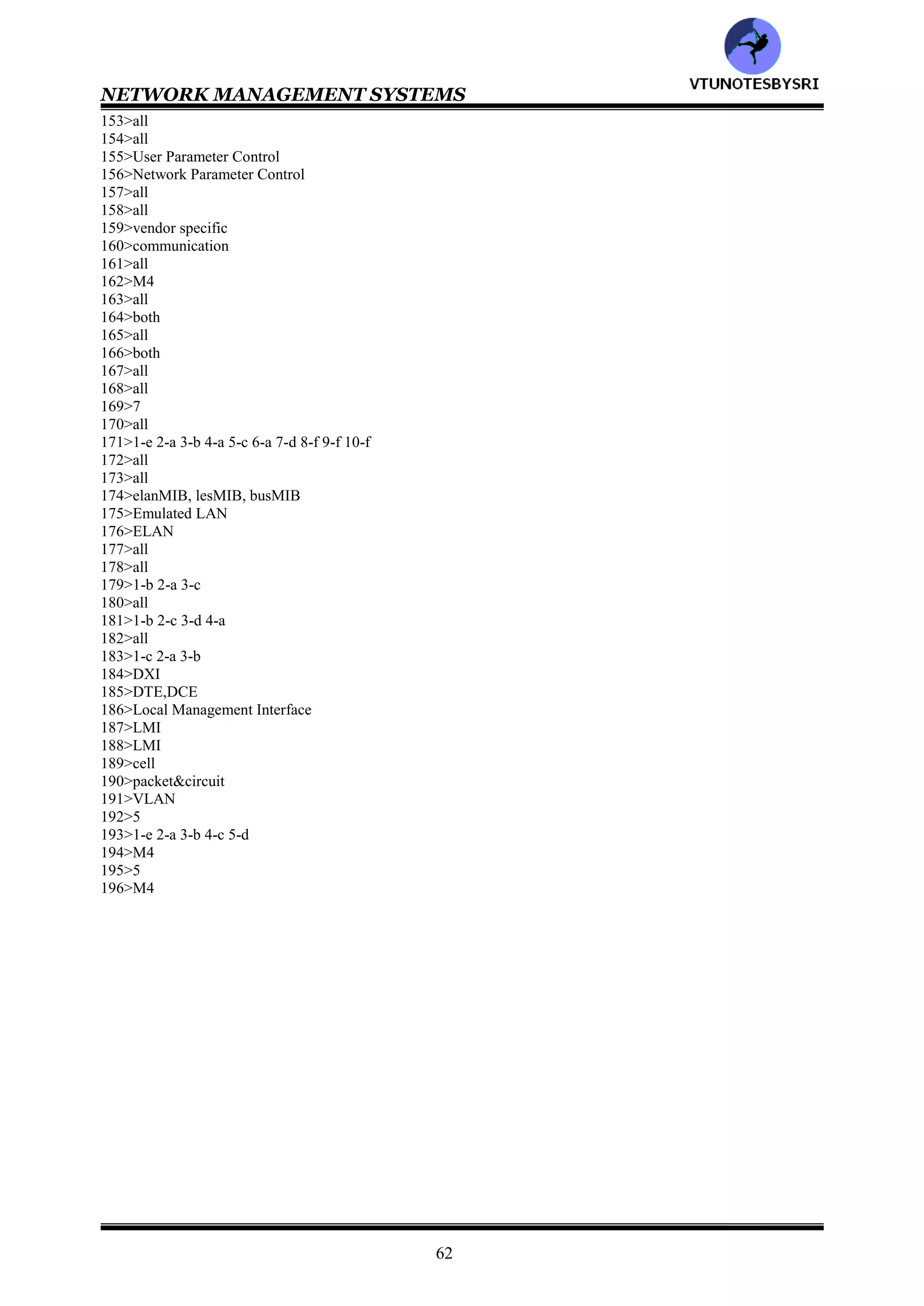 VTUNOTESBYSRI

NETWORK MANAGEMENT SYSTEMS

153>all
154>all
155>User Parameter Control
156>Network Parameter Control
157>all
158>all
159>vendor specific
160>communication
161>all
162>M4
163>all
164>both
165>all
166>both
167>all
168>all
169>7
170>all
171>1-e 2-a 3-b 4-a 5-c 6-a 7-d 8-f 9-f 10-f
172>all
173>all
174>elanMIB, lesMIB, busMIB
175>Emulated LAN
176>ELAN
177>all
178>all
179>1-b 2-a 3-c
180>all
181>1-b 2-c 3-d 4-a
182>all
183>1-c 2-a 3-b
184>DXI
185>DTE,DCE
186>Local Management Interface
187>LMI
188>LMI
189>cell
190>packet&circuit
191>VLAN
192>5
193>1-e 2-a 3-b 4-c 5-d
194>M4
195>5
196>M4

62